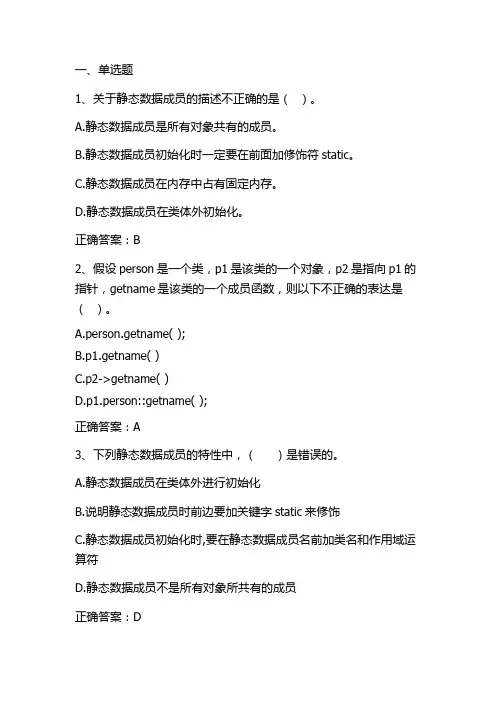 一、单选题

1、关于静态数据成员的描述不正确的是（　）。

A.静态数据成员是所有对象共有的成员。

B.静态数据成员初始化时一定要在前面加修饰符 static。

C.静态数据成员在内存中占有固定内存。

D.静态数据成员在类体外初始化。

正确答案：B

2、假设 person 是一个类，p1 是该类的一个对象，p2 是指向 p1 的指针，getname 是该类的一个成员函数，则以下不正确的表达是（　）。

A.person.getname( );

B.p1.getname( )

C.p2->getname( )

D.p1.person::getname( );

正确答案：A

3、下列静态数据成员的特性中，（　）是错误的。

A.静态数据成员在类体外进行初始化

B.说明静态数据成员时前边要加关键字 static 来修饰

C.静态数据成员初始化时,要在静态数据成员名前加类名和作用域运算符

D.静态数据成员不是所有对象所共有的成员

正确答案：D